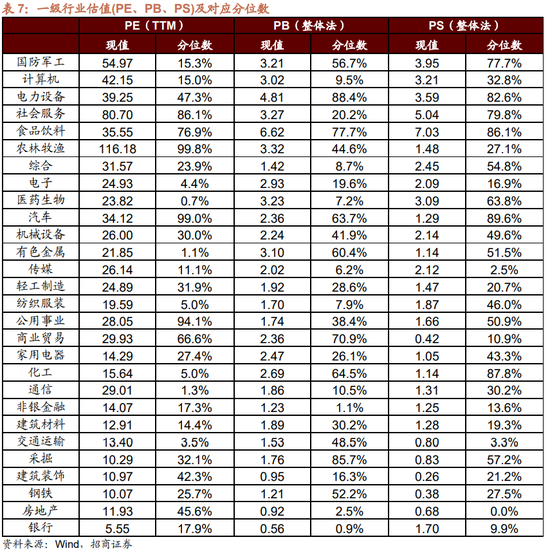 表 7：一级行业估值(PE、PB、PS)及对应分位数

| | PE（TTM） | | PB（整体法） | | PS（整体法） | |
|---|---|---|---|---|---|---|
| | 现值 | 分位数 | 现值 | 分位数 | 现值 | 分位数 |
| 国防军工 | 54.97 | 15.3% | 3.21 | 56.7% | 3.95 | 77.7% |
| 计算机 | 42.15 | 15.0% | 3.02 | 9.5% | 3.21 | 32.8% |
| 电力设备 | 39.25 | 47.3% | 4.81 | 88.4% | 3.59 | 82.6% |
| 社会服务 | 80.70 | 86.1% | 3.27 | 20.2% | 5.04 | 79.8% |
| 食品饮料 | 35.55 | 76.9% | 6.62 | 77.7% | 7.03 | 86.1% |
| 农林牧渔 | 116.18 | 99.8% | 3.32 | 44.6% | 1.48 | 27.1% |
| 综合 | 31.57 | 23.9% | 1.42 | 8.7% | 2.45 | 54.8% |
| 电子 | 24.93 | 4.4% | 2.93 | 19.6% | 2.09 | 16.9% |
| 医药生物 | 23.82 | 0.7% | 3.23 | 7.2% | 3.09 | 63.8% |
| 汽车 | 34.12 | 99.0% | 2.36 | 63.7% | 1.29 | 89.6% |
| 机械设备 | 26.00 | 30.0% | 2.24 | 41.9% | 2.14 | 49.6% |
| 有色金属 | 21.85 | 1.1% | 3.10 | 60.4% | 1.14 | 51.5% |
| 传媒 | 26.14 | 11.1% | 2.02 | 6.2% | 2.12 | 2.5% |
| 轻工制造 | 24.89 | 31.9% | 1.92 | 28.6% | 1.47 | 20.7% |
| 纺织服装 | 19.59 | 5.0% | 1.70 | 7.9% | 1.87 | 46.0% |
| 公用事业 | 28.05 | 94.1% | 1.74 | 38.4% | 1.66 | 50.9% |
| 商业贸易 | 29.93 | 66.6% | 2.36 | 70.9% | 0.42 | 10.9% |
| 家用电器 | 14.29 | 27.4% | 2.47 | 26.1% | 1.05 | 43.3% |
| 化工 | 15.64 | 5.0% | 2.69 | 64.5% | 1.14 | 87.8% |
| 通信 | 29.01 | 1.3% | 1.86 | 10.5% | 1.31 | 30.2% |
| 非银金融 | 14.07 | 17.3% | 1.23 | 1.1% | 1.25 | 13.6% |
| 建筑材料 | 12.91 | 14.4% | 1.89 | 30.2% | 1.28 | 19.3% |
| 交通运输 | 13.40 | 3.5% | 1.53 | 48.5% | 0.80 | 3.3% |
| 采掘 | 10.29 | 32.1% | 1.76 | 85.7% | 0.83 | 57.2% |
| 建筑装饰 | 10.97 | 42.3% | 0.95 | 16.3% | 0.26 | 21.2% |
| 钢铁 | 10.07 | 25.7% | 1.21 | 52.2% | 0.38 | 27.5% |
| 房地产 | 11.93 | 45.6% | 0.92 | 2.5% | 0.68 | 0.0% |
| 银行 | 5.55 | 17.9% | 0.56 | 0.9% | 1.70 | 9.9% |

资料来源：Wind，招商证券